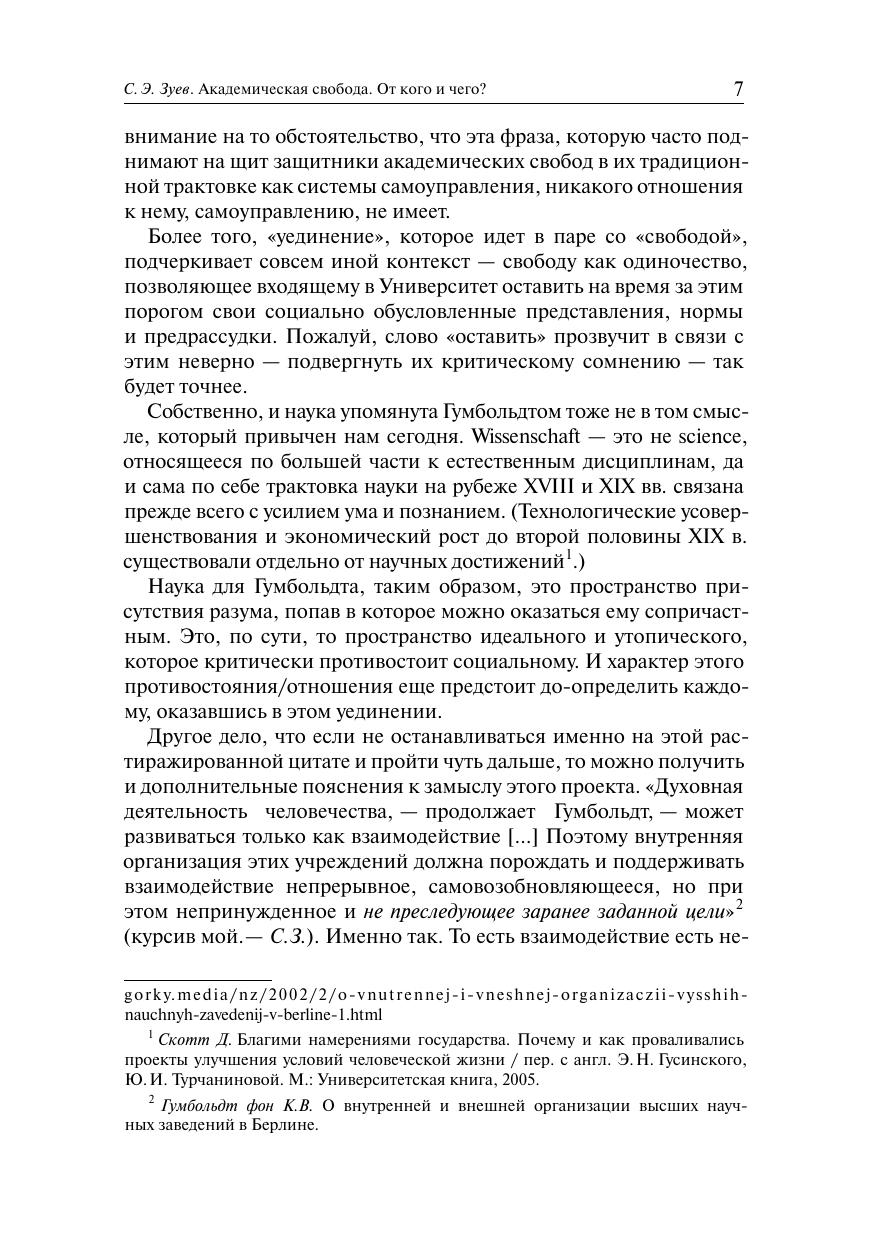 С. Э. Зуев. Академическая свобода. От кого и чего? 7

внимание на то обстоятельство, что эта фраза, которую часто поднимают на щит защитники академических свобод в их традиционной трактовке как системы самоуправления, никакого отношения к нему, самоуправлению, не имеет.

Более того, «уединение», которое идет в паре со «свободой», подчеркивает совсем иной контекст — свободу как одиночество, позволяющее входящему в Университет оставить на время за этим порогом свои социально обусловленные представления, нормы и предрассудки. Пожалуй, слово «оставить» прозвучит в связи с этим неверно — подвергнуть их критическому сомнению — так будет точнее.

Собственно, и наука упомянута Гумбольдтом тоже не в том смысле, который привычен нам сегодня. Wissenschaft — это не science, относящееся по большей части к естественным дисциплинам, да и сама по себе трактовка науки на рубеже XVIII и XIX вв. связана прежде всего с усилием ума и познанием. (Технологические усовершенствования и экономический рост до второй половины XIX в. существовали отдельно от научных достижений$^1$.)

Наука для Гумбольдта, таким образом, это пространство присутствия разума, попав в которое можно оказаться ему сопричастным. Это, по сути, то пространство идеального и утопического, которое критически противостоит социальному. И характер этого противостояния/отношения еще предстоит до-определить каждому, оказавшись в этом уединении.

Другое дело, что если не останавливаться именно на этой растиражированной цитате и пройти чуть дальше, то можно получить и дополнительные пояснения к замыслу этого проекта. «Духовная деятельность человечества, — продолжает Гумбольдт, — может развиваться только как взаимодействие [...] Поэтому внутренняя организация этих учреждений должна порождать и поддерживать взаимодействие непрерывное, самовозобновляющееся, но при этом непринужденное и не преследующее заранее заданной цели»$^2$ (курсив мой.— С.З.). Именно так. То есть взаимодействие есть не-

gorky.media/nz/2002/2/o-vnutrennej-i-vneshnej-organizaczii-vysshih-nauchnyh-zavedenij-v-berline-1.html

$^1$ Скотт Д. Благими намерениями государства. Почему и как проваливались проекты улучшения условий человеческой жизни / пер. с англ. Э. Н. Гусинского, Ю. И. Турчаниновой. М.: Университетская книга, 2005.

$^2$ Гумбольдт фон К.В. О внутренней и внешней организации высших научных заведений в Берлине.